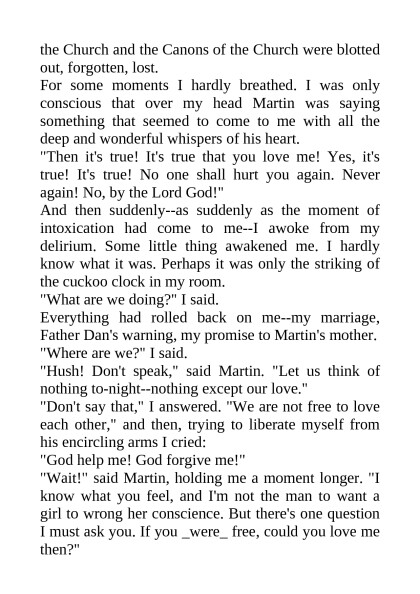 the Church and the Canons of the Church were blotted out, forgotten, lost.

For some moments I hardly breathed. I was only conscious that over my head Martin was saying something that seemed to come to me with all the deep and wonderful whispers of his heart.

"Then it's true! It's true that you love me! Yes, it's true! It's true! No one shall hurt you again. Never again! No, by the Lord God!"

And then suddenly--as suddenly as the moment of intoxication had come to me--I awoke from my delirium. Some little thing awakened me. I hardly know what it was. Perhaps it was only the striking of the cuckoo clock in my room.

"What are we doing?" I said.

Everything had rolled back on me--my marriage, Father Dan's warning, my promise to Martin's mother.

"Where are we?" I said.

"Hush! Don't speak," said Martin. "Let us think of nothing to-night--nothing except our love."

"Don't say that," I answered. "We are not free to love each other," and then, trying to liberate myself from his encircling arms I cried:

"God help me! God forgive me!"

"Wait!" said Martin, holding me a moment longer. "I know what you feel, and I'm not the man to want a girl to wrong her conscience. But there's one question I must ask you. If you _were_ free, could you love me then?"